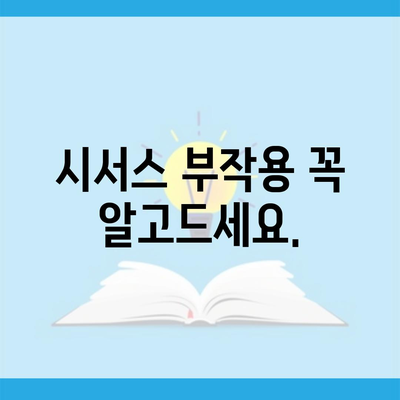 시서스 부작용 꼭 알고드세요.